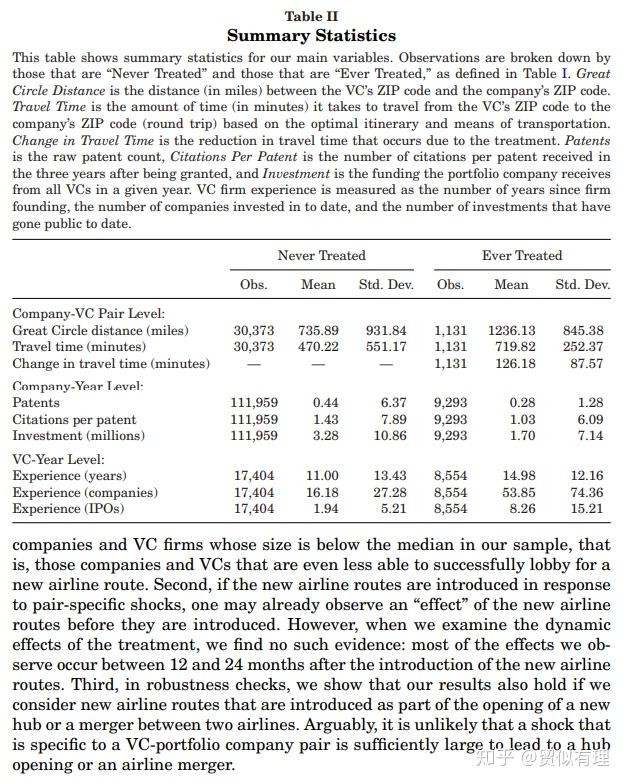 Table II
Summary Statistics

This table shows summary statistics for our main variables. Observations are broken down by those that are "Never Treated" and those that are "Ever Treated," as defined in Table I. Great Circle Distance is the distance (in miles) between the VC's ZIP code and the company's ZIP code. Travel Time is the amount of time (in minutes) it takes to travel from the VC's ZIP code to the company's ZIP code (round trip) based on the optimal itinerary and means of transportation. Change in Travel Time is the reduction in travel time that occurs due to the treatment. Patents is the raw patent count, Citations Per Patent is the number of citations per patent received in the three years after being granted, and Investment is the funding the portfolio company receives from all VCs in a given year. VC firm experience is measured as the number of years since firm founding, the number of companies invested in to date, and the number of investments that have gone public to date.

| | Never Treated | | | Ever Treated | | |
|---|---|---|---|---|---|---|
| | Obs. | Mean | Std. Dev. | Obs. | Mean | Std. Dev. |
| Company-VC Pair Level: | | | | | | |
| Great Circle distance (miles) | 30,373 | 735.89 | 931.84 | 1,131 | 1236.13 | 845.38 |
| Travel time (minutes) | 30,373 | 470.22 | 551.17 | 1,131 | 719.82 | 252.37 |
| Change in travel time (minutes) | — | — | — | 1,131 | 126.18 | 87.57 |
| Company-Year Level: | | | | | | |
| Patents | 111,959 | 0.44 | 6.37 | 9,293 | 0.28 | 1.28 |
| Citations per patent | 111,959 | 1.43 | 7.89 | 9,293 | 1.03 | 6.09 |
| Investment (millions) | 111,959 | 3.28 | 10.86 | 9,293 | 1.70 | 7.14 |
| VC-Year Level: | | | | | | |
| Experience (years) | 17,404 | 11.00 | 13.43 | 8,554 | 14.98 | 12.16 |
| Experience (companies) | 17,404 | 16.18 | 27.28 | 8,554 | 53.85 | 74.36 |
| Experience (IPOs) | 17,404 | 1.94 | 5.21 | 8,554 | 8.26 | 15.21 |

companies and VC firms whose size is below the median in our sample, that is, those companies and VCs that are even less able to successfully lobby for a new airline route. Second, if the new airline routes are introduced in response to pair-specific shocks, one may already observe an "effect" of the new airline routes before they are introduced. However, when we examine the dynamic effects of the treatment, we find no such evidence: most of the effects we observe occur between 12 and 24 months after the introduction of the new airline routes. Third, in robustness checks, we show that our results also hold if we consider new airline routes that are introduced as part of the opening of a new hub or a merger between two airlines. Arguably, it is unlikely that a shock that is specific to a VC-portfolio company pair is sufficiently large to lead to a hub opening or an airline merger.

知乎 @贸似有理